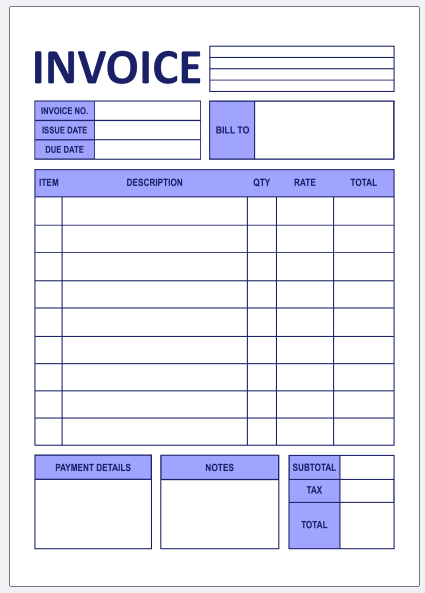 INVOICE

INVOICE NO.
ISSUE DATE
DUE DATE

BILL TO

| ITEM | DESCRIPTION | QTY | RATE | TOTAL |
|---|---|---|---|---|
| | | | | |
| | | | | |
| | | | | |
| | | | | |
| | | | | |
| | | | | |
| | | | | |
| | | | | |
| | | | | |

PAYMENT DETAILS

NOTES

SUBTOTAL
TAX
TOTAL